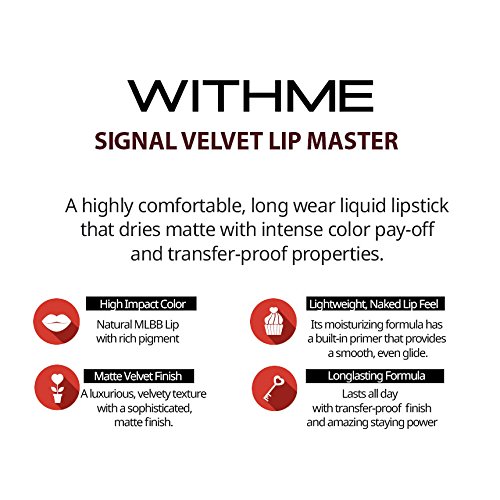 WITHME

SIGNAL VELVET LIP MASTER

A highly comfortable, long wear liquid lipstick that dries matte with intense color pay-off and transfer-proof properties.

High Impact Color

Natural MLBB Lip with rich pigment

Matte Velvet Finish

A luxurious, velvety texture with a sophisticated, matte finish.

Lightweight, Naked Lip Feel

Its moisturizing formula has a built-in primer that provides a smooth, even glide.

Longlasting Formula

Lasts all day with transfer-proof finish and amazing staying power